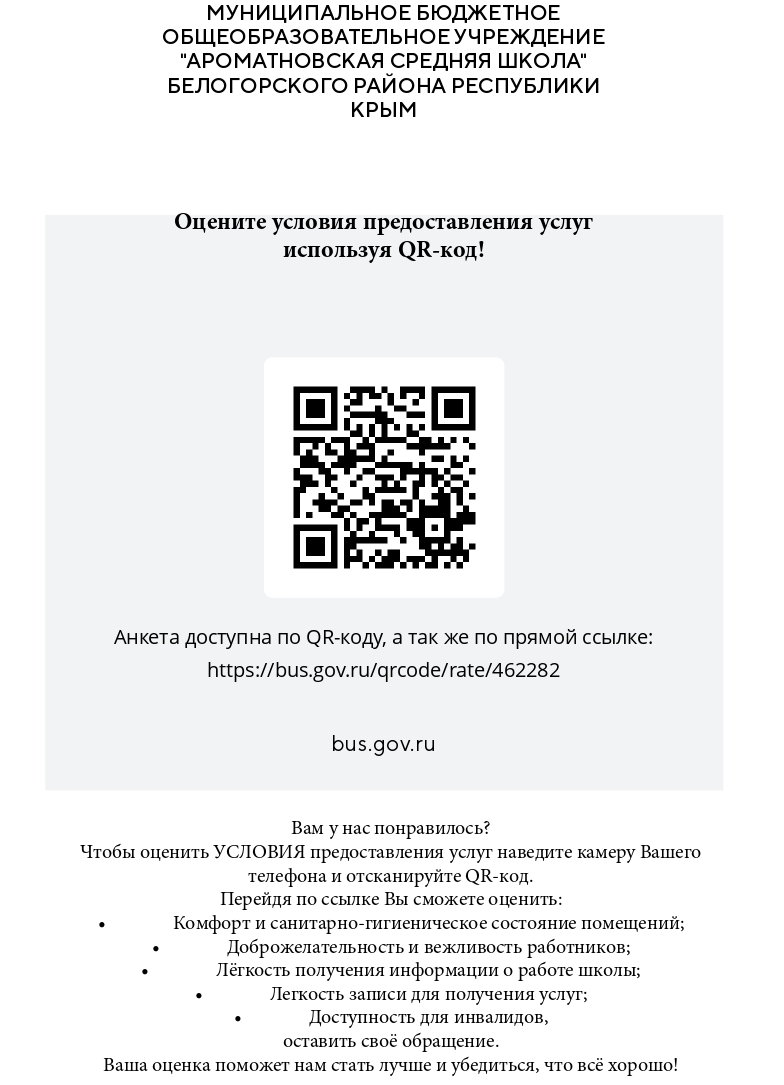 МУНИЦИПАЛЬНОЕ БЮДЖЕТНОЕ ОБЩЕОБРАЗОВАТЕЛЬНОЕ УЧРЕЖДЕНИЕ "АРОМАТНОВСКАЯ СРЕДНЯЯ ШКОЛА" БЕЛОГОРСКОГО РАЙОНА РЕСПУБЛИКИ КРЫМ

Оцените условия предоставления услуг используя QR-код!

Анкета доступна по QR-коду, а так же по прямой ссылке:
https://bus.gov.ru/qrcode/rate/462282

bus.gov.ru

Вам у нас понравилось?
Чтобы оценить УСЛОВИЯ предоставления услуг наведите камеру Вашего телефона и отсканируйте QR-код.
Перейдя по ссылке Вы сможете оценить:
• Комфорт и санитарно-гигиеническое состояние помещений;
• Доброжелательность и вежливость работников;
• Лёгкость получения информации о работе школы;
• Легкость записи для получения услуг;
• Доступность для инвалидов,
оставить своё обращение.
Ваша оценка поможет нам стать лучше и убедиться, что всё хорошо!